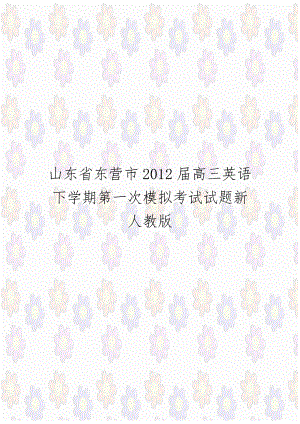 山东省东营市2012届高三英语下学期第一次模拟考试试题新人教版